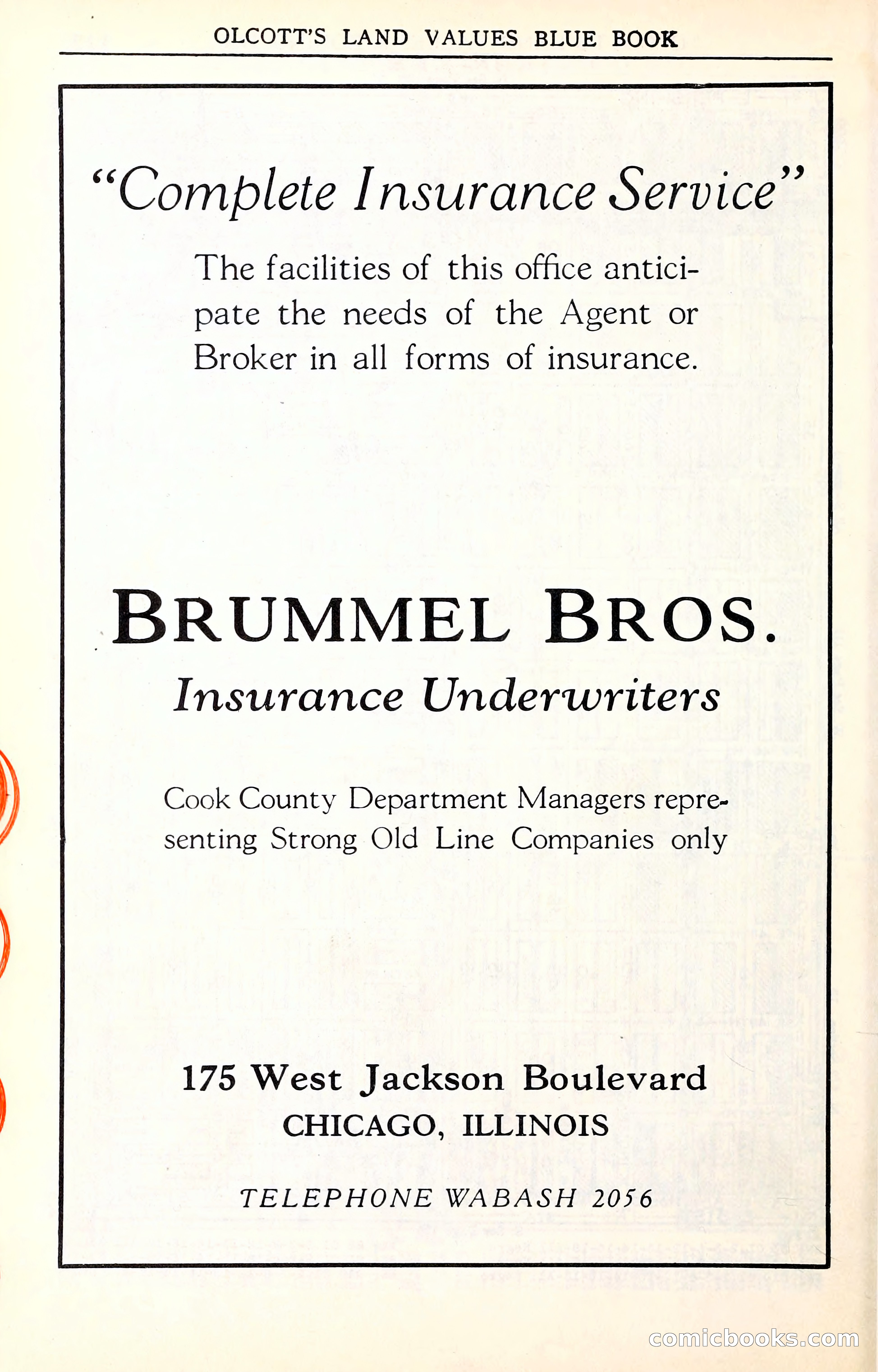 OLCOTT'S LAND VALUES BLUE BOOK

"Complete Insurance Service"

The facilities of this office anticipate the needs of the Agent or Broker in all forms of insurance.

BRUMMEL BROS.

Insurance Underwriters

Cook County Department Managers representing Strong Old Line Companies only

175 West Jackson Boulevard
CHICAGO, ILLINOIS

TELEPHONE WABASH 2056

comicbooks.com